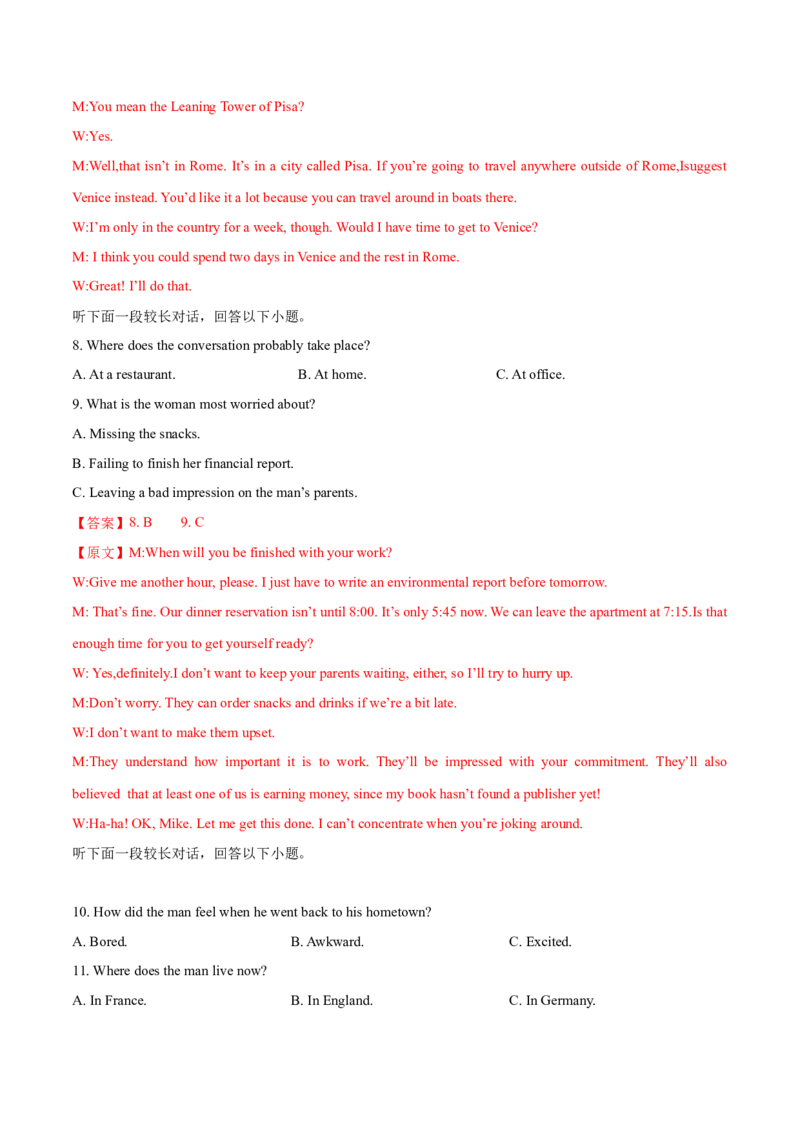 M:You mean the Leaning Tower of Pisa?

W:Yes.

M:Well,that isn't in Rome. It's in a city called Pisa. If you're going to travel anywhere outside of Rome,Isuggest Venice instead. You'd like it a lot because you can travel around in boats there.

W:I'm only in the country for a week, though. Would I have time to get to Venice?

M: I think you could spend two days in Venice and the rest in Rome.

W:Great! I'll do that.

听下面一段较长对话，回答以下小题。

8. Where does the conversation probably take place?

A. At a restaurant.  B. At home.  C. At office.

9. What is the woman most worried about?

A. Missing the snacks.

B. Failing to finish her financial report.

C. Leaving a bad impression on the man's parents.

【答案】8. B  9. C

【原文】M:When will you be finished with your work?

W:Give me another hour, please. I just have to write an environmental report before tomorrow.

M: That's fine. Our dinner reservation isn't until 8:00. It's only 5:45 now. We can leave the apartment at 7:15.Is that enough time for you to get yourself ready?

W: Yes,definitely.I don't want to keep your parents waiting, either, so I'll try to hurry up.

M:Don't worry. They can order snacks and drinks if we're a bit late.

W:I don't want to make them upset.

M:They understand how important it is to work. They'll be impressed with your commitment. They'll also believed that at least one of us is earning money, since my book hasn't found a publisher yet!

W:Ha-ha! OK, Mike. Let me get this done. I can't concentrate when you're joking around.

听下面一段较长对话，回答以下小题。

10. How did the man feel when he went back to his hometown?

A. Bored.  B. Awkward.  C. Excited.

11. Where does the man live now?

A. In France.  B. In England.  C. In Germany.